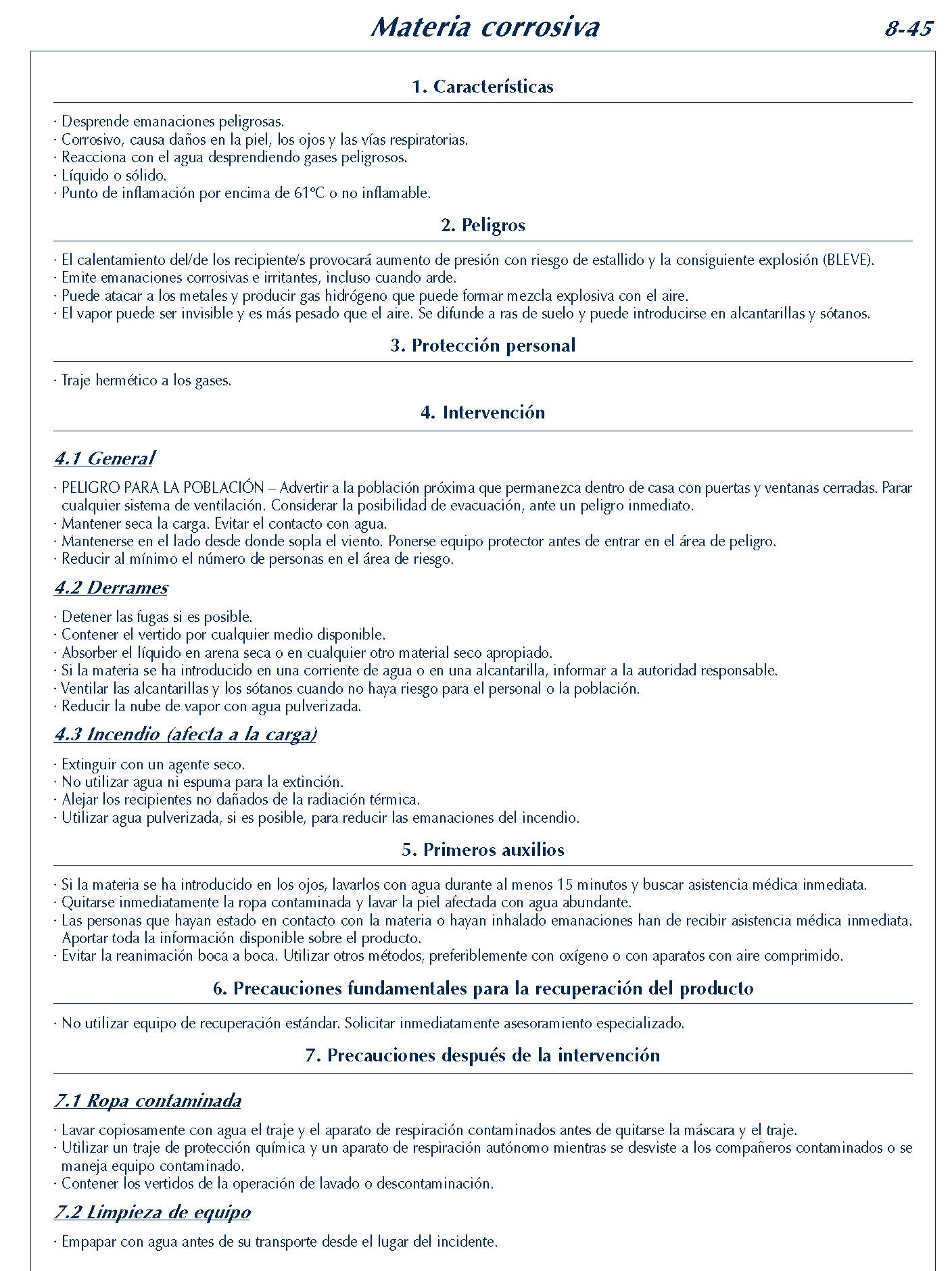 Materia corrosiva

8-45

1. Características

· Desprende emanaciones peligrosas.
· Corrosivo, causa daños en la piel, los ojos y las vías respiratorias.
· Reacciona con el agua desprendiendo gases peligrosos.
· Líquido o sólido.
· Punto de inflamación por encima de 61ºC o no inflamable.

2. Peligros

· El calentamiento del/de los recipiente/s provocará aumento de presión con riesgo de estallido y la consiguiente explosión (BLEVE).
· Emite emanaciones corrosivas e irritantes, incluso cuando arde.
· Puede atacar a los metales y producir gas hidrógeno que puede formar mezcla explosiva con el aire.
· El vapor puede ser invisible y es más pesado que el aire. Se difunde a ras de suelo y puede introducirse en alcantarillas y sótanos.

3. Protección personal

· Traje hermético a los gases.

4. Intervención

4.1 General

· PELIGRO PARA LA POBLACIÓN – Advertir a la población próxima que permanezca dentro de casa con puertas y ventanas cerradas. Parar cualquier sistema de ventilación. Considerar la posibilidad de evacuación, ante un peligro inmediato.
· Mantener seca la carga. Evitar el contacto con agua.
· Mantenerse en el lado desde donde sopla el viento. Ponerse equipo protector antes de entrar en el área de peligro.
· Reducir al mínimo el número de personas en el área de riesgo.

4.2 Derrames

· Detener las fugas si es posible.
· Contener el vertido por cualquier medio disponible.
· Absorber el líquido en arena seca o en cualquier otro material seco apropiado.
· Si la materia se ha introducido en una corriente de agua o en una alcantarilla, informar a la autoridad responsable.
· Ventilar las alcantarillas y los sótanos cuando no haya riesgo para el personal o la población.
· Reducir la nube de vapor con agua pulverizada.

4.3 Incendio (afecta a la carga)

· Extinguir con un agente seco.
· No utilizar agua ni espuma para la extinción.
· Alejar los recipientes no dañados de la radiación térmica.
· Utilizar agua pulverizada, si es posible, para reducir las emanaciones del incendio.

5. Primeros auxilios

· Si la materia se ha introducido en los ojos, lavarlos con agua durante al menos 15 minutos y buscar asistencia médica inmediata.
· Quitarse inmediatamente la ropa contaminada y lavar la piel afectada con agua abundante.
· Las personas que hayan estado en contacto con la materia o hayan inhalado emanaciones han de recibir asistencia médica inmediata. Aportar toda la información disponible sobre el producto.
· Evitar la reanimación boca a boca. Utilizar otros métodos, preferiblemente con oxígeno o con aparatos con aire comprimido.

6. Precauciones fundamentales para la recuperación del producto

· No utilizar equipo de recuperación estándar. Solicitar inmediatamente asesoramiento especializado.

7. Precauciones después de la intervención

7.1 Ropa contaminada

· Lavar copiosamente con agua el traje y el aparato de respiración contaminados antes de quitarse la máscara y el traje.
· Utilizar un traje de protección química y un aparato de respiración autónomo mientras se desviste a los compañeros contaminados o se maneja equipo contaminado.
· Contener los vertidos de la operación de lavado o descontaminación.

7.2 Limpieza de equipo

· Empapar con agua antes de su transporte desde el lugar del incidente.